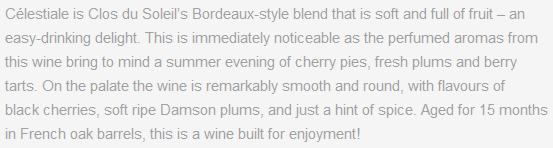 Célestiale is Clos du Soleil's Bordeaux-style blend that is soft and full of fruit – an easy-drinking delight. This is immediately noticeable as the perfumed aromas from this wine bring to mind a summer evening of cherry pies, fresh plums and berry tarts. On the palate the wine is remarkably smooth and round, with flavours of black cherries, soft ripe Damson plums, and just a hint of spice. Aged for 15 months in French oak barrels, this is a wine built for enjoyment!